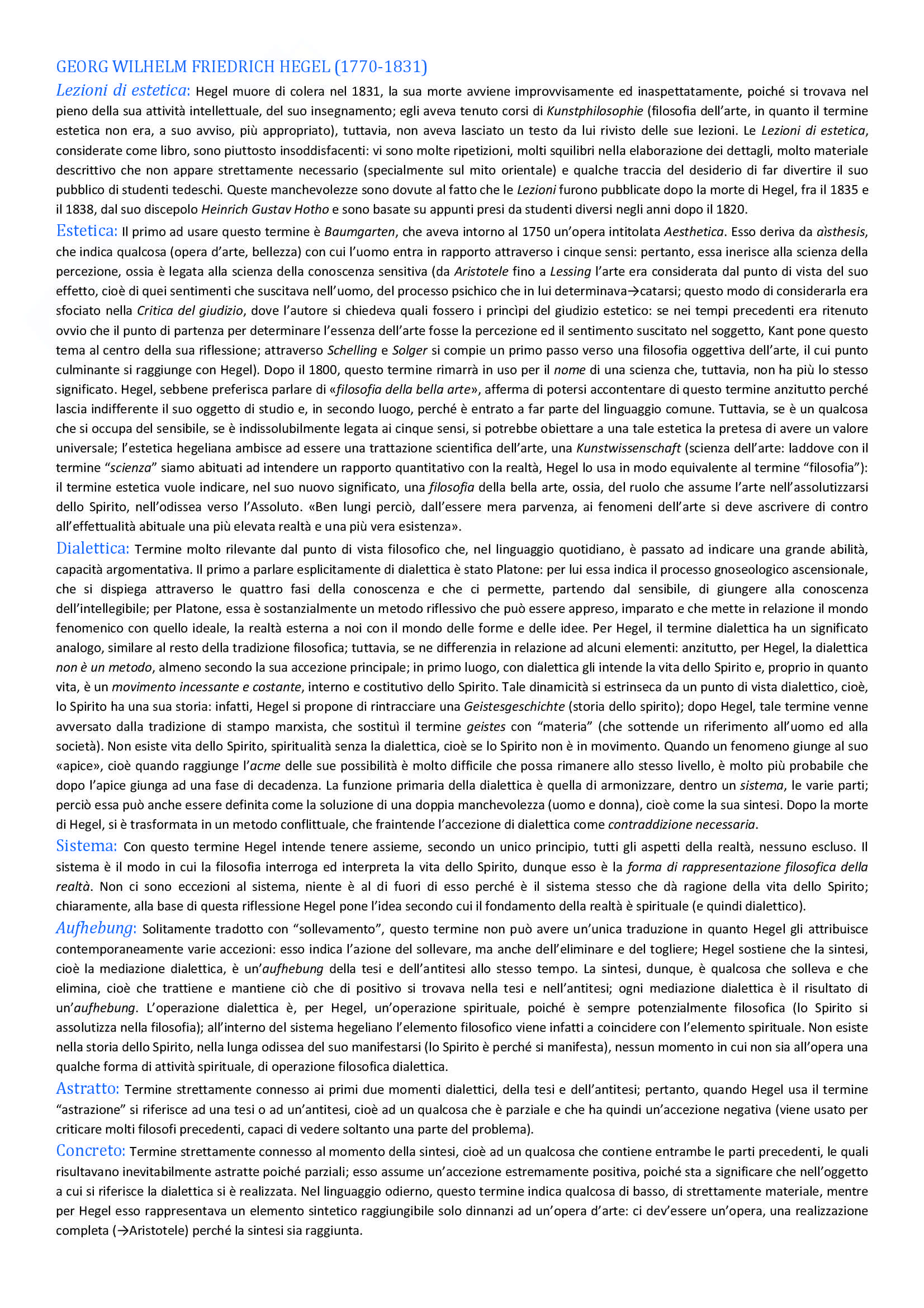 GEORG WILHELM FRIEDRICH HEGEL (1770-1831)

Lezioni di estetica: Hegel muore di colera nel 1831, la sua morte avviene improvvisamente ed inaspettatamente, poiché si trovava nel pieno della sua attività intellettuale, del suo insegnamento; egli aveva tenuto corsi di Kunstphilosophie (filosofia dell'arte, in quanto il termine estetica non era, a suo avviso, più appropriato), tuttavia, non aveva lasciato un testo da lui rivisto delle sue lezioni. Le Lezioni di estetica, considerate come libro, sono piuttosto insoddisfacenti: vi sono molte ripetizioni, molti squilibri nella elaborazione dei dettagli, molto materiale descrittivo che non appare strettamente necessario (specialmente sul mito orientale) e qualche traccia del desiderio di far divertire il suo pubblico di studenti tedeschi. Queste manchevolezze sono dovute al fatto che le Lezioni furono pubblicate dopo la morte di Hegel, fra il 1835 e il 1838, dal suo discepolo Heinrich Gustav Hotho e sono basate su appunti presi da studenti diversi negli anni dopo il 1820.

Estetica: Il primo ad usare questo termine è Baumgarten, che aveva intorno al 1750 un'opera intitolata Aesthetica. Esso deriva da aìsthesis, che indica qualcosa (opera d'arte, bellezza) con cui l'uomo entra in rapporto attraverso i cinque sensi: pertanto, essa inerisce alla scienza della percezione, ossia è legata alla scienza della conoscenza sensitiva (da Aristotele fino a Lessing l'arte era considerata dal punto di vista del suo effetto, cioè di quei sentimenti che suscitava nell'uomo, del processo psichico che in lui determinava→catarsi; questo modo di considerarla era sfociato nella Critica del giudizio, dove l'autore si chiedeva quali fossero i princìpi del giudizio estetico: se nei tempi precedenti era ritenuto ovvio che il punto di partenza per determinare l'essenza dell'arte fosse la percezione ed il sentimento suscitato nel soggetto, Kant pone questo tema al centro della sua riflessione; attraverso Schelling e Solger si compie un primo passo verso una filosofia oggettiva dell'arte, il cui punto culminante si raggiunge con Hegel). Dopo il 1800, questo termine rimarrà in uso per il nome di una scienza che, tuttavia, non ha più lo stesso significato. Hegel, sebbene preferisca parlare di «filosofia della bella arte», afferma di potersi accontentare di questo termine anzitutto perché lascia indifferente il suo oggetto di studio e, in secondo luogo, perché è entrato a far parte del linguaggio comune. Tuttavia, se è un qualcosa che si occupa del sensibile, se è indissolubilmente legata ai cinque sensi, si potrebbe obiettare a una tale estetica la pretesa di avere un valore universale; l'estetica hegeliana ambisce ad essere una trattazione scientifica dell'arte, una Kunstwissenschaft (scienza dell'arte: laddove con il termine "scienza" siamo abituati ad intendere un rapporto quantitativo con la realtà, Hegel lo usa in modo equivalente al termine "filosofia"): il termine estetica vuole indicare, nel suo nuovo significato, una filosofia della bella arte, ossia, del ruolo che assume l'arte nell'assolutizzarsi dello Spirito, nell'odissea verso l'Assoluto. «Ben lungi perciò, dall'essere mera parvenza, ai fenomeni dell'arte si deve ascrivere di contro all'effettualità abituale una più elevata realtà e una più vera esistenza».

Dialettica: Termine molto rilevante dal punto di vista filosofico che, nel linguaggio quotidiano, è passato ad indicare una grande abilità, capacità argomentativa. Il primo a parlare esplicitamente di dialettica è stato Platone: per lui essa indica il processo gnoseologico ascensionale, che si dispiega attraverso le quattro fasi della conoscenza e che ci permette, partendo dal sensibile, di giungere alla conoscenza dell'intellegibile; per Platone, essa è sostanzialmente un metodo riflessivo che può essere appreso, imparato e che mette in relazione il mondo fenomenico con quello ideale, la realtà esterna a noi con il mondo delle forme e delle idee. Per Hegel, il termine dialettica ha un significato analogo, similare al resto della tradizione filosofica; tuttavia, se ne differenzia in relazione ad alcuni elementi: anzitutto, per Hegel, la dialettica non è un metodo, almeno secondo la sua accezione principale; in primo luogo, con dialettica gli intende la vita dello Spirito e, proprio in quanto vita, è un movimento incessante e costante, interno e costitutivo dello Spirito. Tale dinamicità si estrinseca da un punto di vista dialettico, cioè, lo Spirito ha una sua storia: infatti, Hegel si propone di rintracciare una Geistesgeschichte (storia dello spirito); dopo Hegel, tale termine venne avversato dalla tradizione di stampo marxista, che sostituì il termine geistes con "materia" (che sottende un riferimento all'uomo ed alla società). Non esiste vita dello Spirito, spiritualità senza la dialettica, cioè se lo Spirito non è in movimento. Quando un fenomeno giunge al suo «apice», cioè quando raggiunge l'acme delle sue possibilità è molto difficile che possa rimanere allo stesso livello, è molto più probabile che dopo l'apice giunga ad una fase di decadenza. La funzione primaria della dialettica è quella di armonizzare, dentro un sistema, le varie parti; perciò essa può anche essere definita come la soluzione di una doppia manchevolezza (uomo e donna), cioè come la sua sintesi. Dopo la morte di Hegel, si è trasformata in un metodo conflittuale, che fraintende l'accezione di dialettica come contraddizione necessaria.

Sistema: Con questo termine Hegel intende tenere assieme, secondo un unico principio, tutti gli aspetti della realtà, nessuno escluso. Il sistema è il modo in cui la filosofia interroga ed interpreta la vita dello Spirito, dunque esso è la forma di rappresentazione filosofica della realtà. Non ci sono eccezioni al sistema, niente è al di fuori di esso perché è il sistema stesso che dà ragione della vita dello Spirito; chiaramente, alla base di questa riflessione Hegel pone l'idea secondo cui il fondamento della realtà è spirituale (e quindi dialettico).

Aufhebung: Solitamente tradotto con "sollevamento", questo termine non può avere un'unica traduzione in quanto Hegel gli attribuisce contemporaneamente varie accezioni: esso indica l'azione del sollevare, ma anche dell'eliminare e del togliere; Hegel sostiene che la sintesi, cioè la mediazione dialettica, è un'aufhebung della tesi e dell'antitesi allo stesso tempo. La sintesi, dunque, è qualcosa che solleva e che elimina, cioè che trattiene e mantiene ciò che di positivo si trovava nella tesi e nell'antitesi; ogni mediazione dialettica è il risultato di un'aufhebung. L'operazione dialettica è, per Hegel, un'operazione spirituale, poiché è sempre potenzialmente filosofica (lo Spirito si assolutizza nella filosofia); all'interno del sistema hegeliano l'elemento filosofico viene infatti a coincidere con l'elemento spirituale. Non esiste nella storia dello Spirito, nella lunga odissea del suo manifestarsi (lo Spirito è perché si manifesta), nessun momento in cui non sia all'opera una qualche forma di attività spirituale, di operazione filosofica dialettica.

Astratto: Termine strettamente connesso ai primi due momenti dialettici, della tesi e dell'antitesi; pertanto, quando Hegel usa il termine "astrazione" si riferisce ad una tesi o ad un'antitesi, cioè ad un qualcosa che è parziale e che ha quindi un'accezione negativa (viene usato per criticare molti filosofi precedenti, capaci di vedere soltanto una parte del problema).

Concreto: Termine strettamente connesso al momento della sintesi, cioè ad un qualcosa che contiene entrambe le parti precedenti, le quali risultavano inevitabilmente astratte poiché parziali; esso assume un'accezione estremamente positiva, poiché sta a significare che nell'oggetto a cui si riferisce la dialettica si è realizzata. Nel linguaggio odierno, questo termine indica qualcosa di basso, di strettamente materiale, mentre per Hegel esso rappresentava un elemento sintetico raggiungibile solo dinnanzi ad un'opera d'arte: ci dev'essere un'opera, una realizzazione completa (→Aristotele) perché la sintesi sia raggiunta.